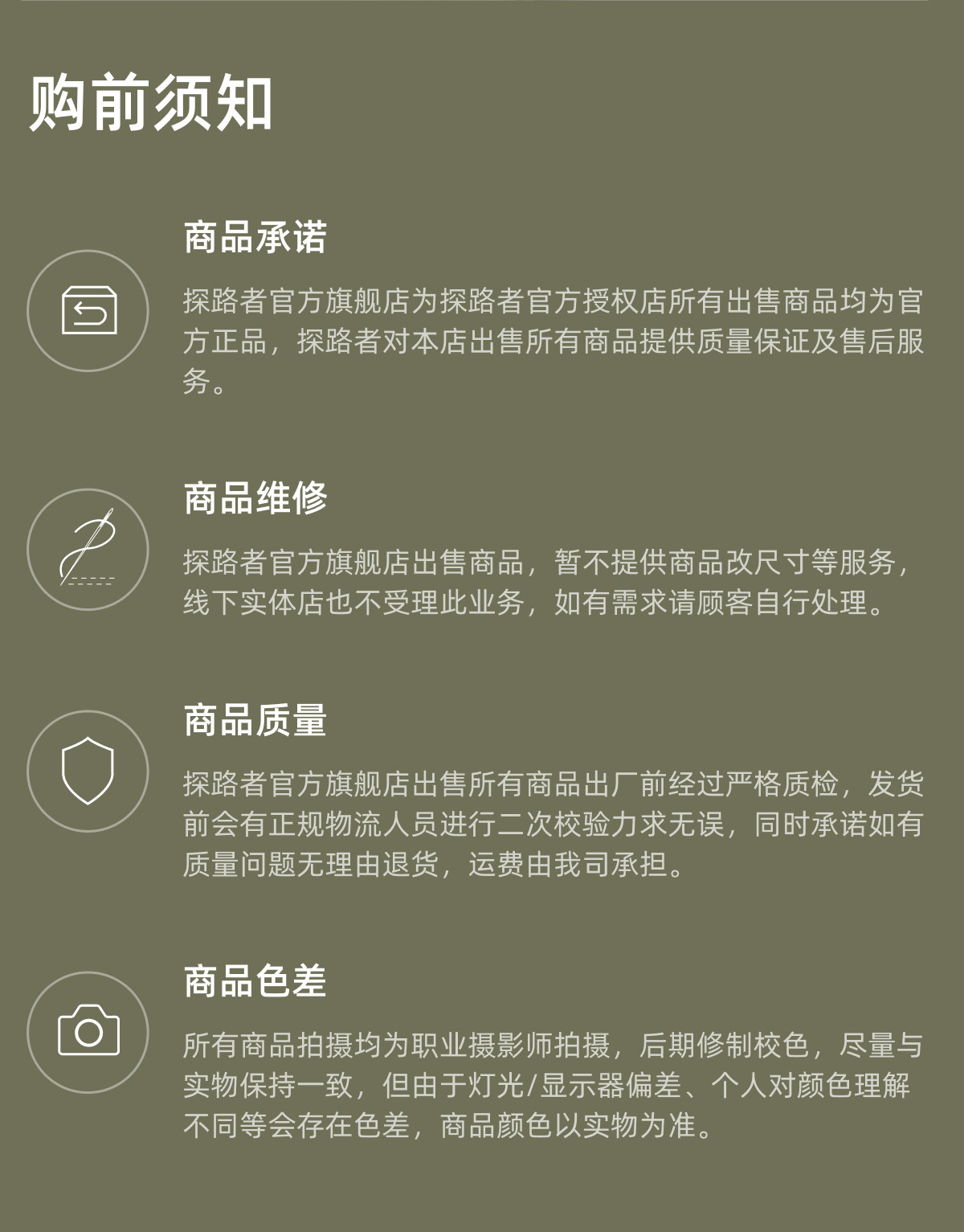 购前须知

商品承诺

探路者官方旗舰店为探路者官方授权店所有出售商品均为官方正品，探路者对本店出售所有商品提供质量保证及售后服务。

商品维修

探路者官方旗舰店出售商品，暂不提供商品改尺寸等服务，线下实体店也不受理此业务，如有需求请顾客自行处理。

商品质量

探路者官方旗舰店出售所有商品出厂前经过严格质检，发货前会有正规物流人员进行二次校验力求无误，同时承诺如有质量问题无理由退货，运费由我司承担。

商品色差

所有商品拍摄均为职业摄影师拍摄，后期修制校色，尽量与实物保持一致，但由于灯光/显示器偏差、个人对颜色理解不同等会存在色差，商品颜色以实物为准。